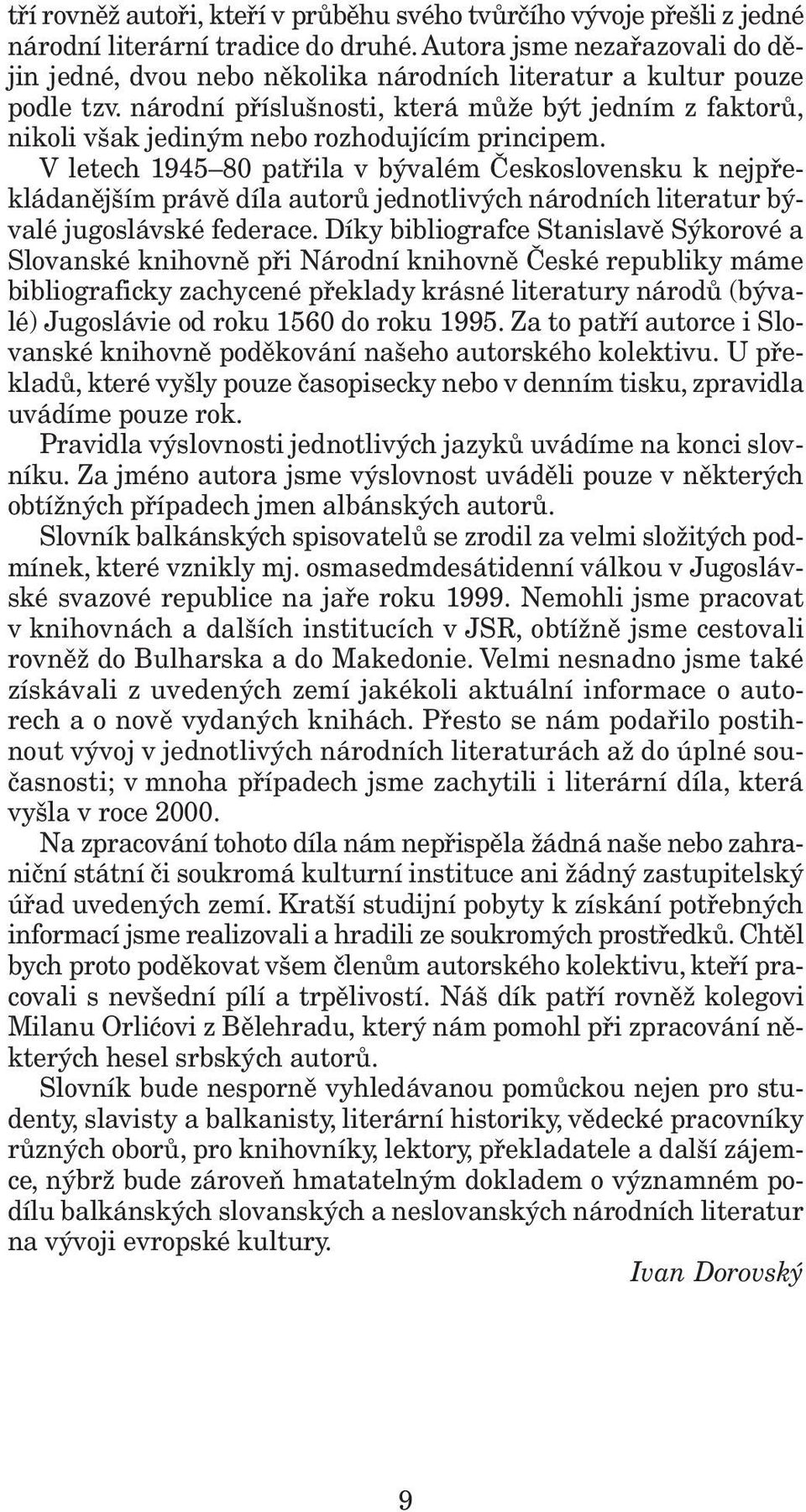 tří rovněž autoři, kteří v průběhu svého tvůrčího vývoje přešli z jedné národní literární tradice do druhé. Autora jsme nezařazovali do dějin jedné, dvou nebo několika národních literatur a kultur pouze podle tzv. národní příslušnosti, která může být jedním z faktorů, nikoli však jediným nebo rozhodujícím principem.

V letech 1945–80 patřila v bývalém Československu k nejpřekládanějším právě díla autorů jednotlivých národních literatur bývalé jugoslávské federace. Díky bibliografce Stanislavě Sýkorové a Slovanské knihovně při Národní knihovně České republiky máme bibliograficky zachycené překlady krásné literatury národů (bývalé) Jugoslávie od roku 1560 do roku 1995. Za to patří autorce i Slovanské knihovně poděkování našeho autorského kolektivu. U překladů, které vyšly pouze časopisecky nebo v denním tisku, zpravidla uvádíme pouze rok.

Pravidla výslovnosti jednotlivých jazyků uvádíme na konci slovníku. Za jméno autora jsme výslovnost uváděli pouze v některých obtížných případech jmen albánských autorů.

Slovník balkánských spisovatelů se zrodil za velmi složitých podmínek, které vznikly mj. osmasedmdesátidenní válkou v Jugoslávské svazové republice na jaře roku 1999. Nemohli jsme pracovat v knihovnách a dalších institucích v JSR, obtížně jsme cestovali rovněž do Bulharska a do Makedonie. Velmi nesnadno jsme také získávali z uvedených zemí jakékoli aktuální informace o autorech a o nově vydaných knihách. Přesto se nám podařilo postihnout vývoj v jednotlivých národních literaturách až do úplné současnosti; v mnoha případech jsme zachytili i literární díla, která vyšla v roce 2000.

Na zpracování tohoto díla nám nepřispěla žádná naše nebo zahraniční státní či soukromá kulturní instituce ani žádný zastupitelský úřad uvedených zemí. Kratší studijní pobyty k získání potřebných informací jsme realizovali a hradili ze soukromých prostředků. Chtěl bych proto poděkovat všem členům autorského kolektivu, kteří pracovali s nevšední pílí a trpělivostí. Náš dík patří rovněž kolegovi Milanu Orlićovi z Bělehradu, který nám pomohl při zpracování některých hesel srbských autorů.

Slovník bude nesporně vyhledávanou pomůckou nejen pro studenty, slavisty a balkanisty, literární historiky, vědecké pracovníky různých oborů, pro knihovníky, lektory, překladatele a další zájemce, nýbrž bude zároveň hmatatelným dokladem o významném podílu balkánských slovanských a neslovanských národních literatur na vývoji evropské kultury.

Ivan Dorovský

9